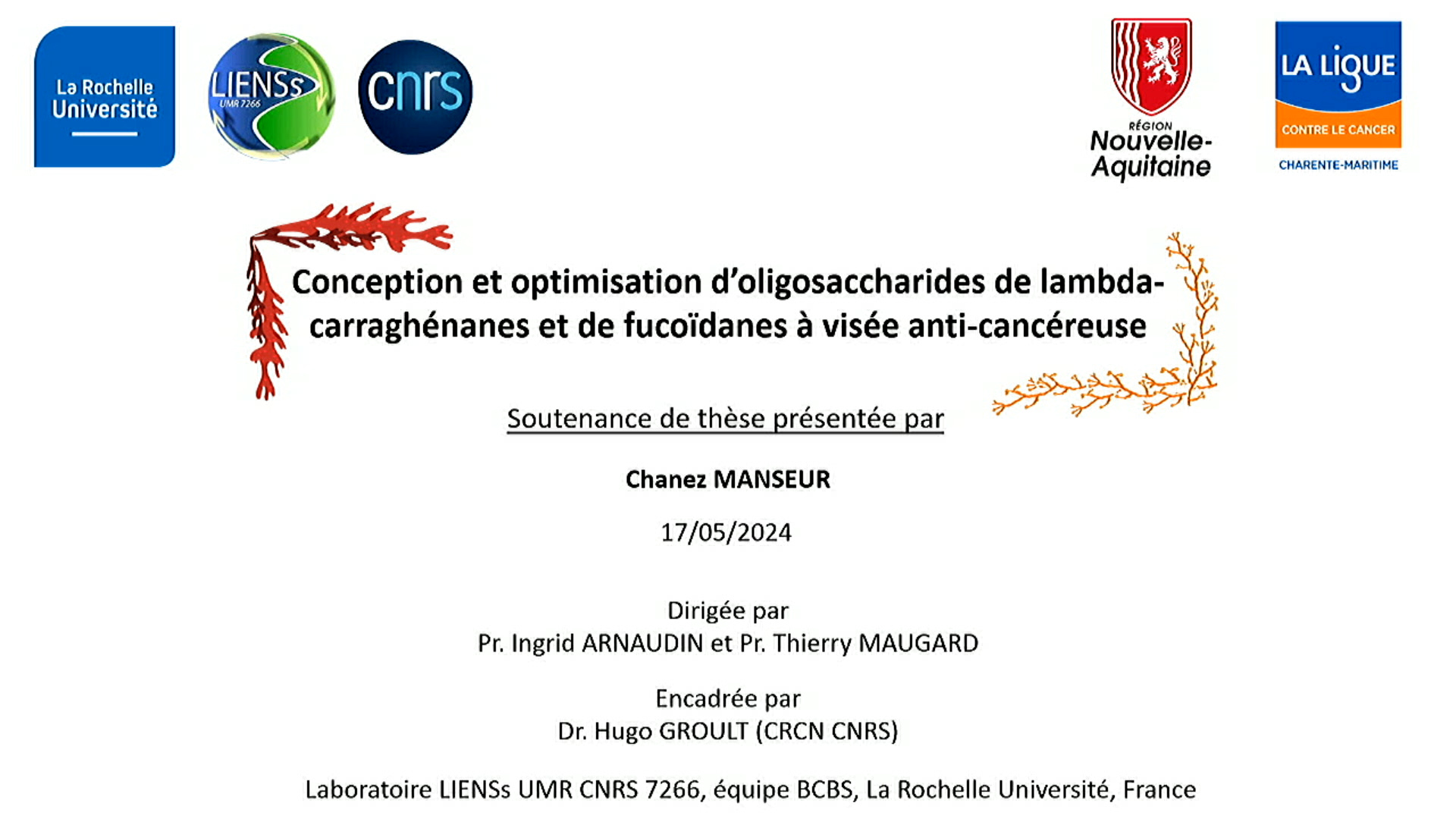 La Rochelle Université

LIENSs UMR 7266

cnrs

RÉGION Nouvelle-Aquitaine

LA LIGUE CONTRE LE CANCER CHARENTE-MARITIME

Conception et optimisation d'oligosaccharides de lambda-carraghénanes et de fucoïdanes à visée anti-cancéreuse

Soutenance de thèse présentée par

Chanez MANSEUR

17/05/2024

Dirigée par
Pr. Ingrid ARNAUDIN et Pr. Thierry MAUGARD

Encadrée par
Dr. Hugo GROULT (CRCN CNRS)

Laboratoire LIENSs UMR CNRS 7266, équipe BCBS, La Rochelle Université, France